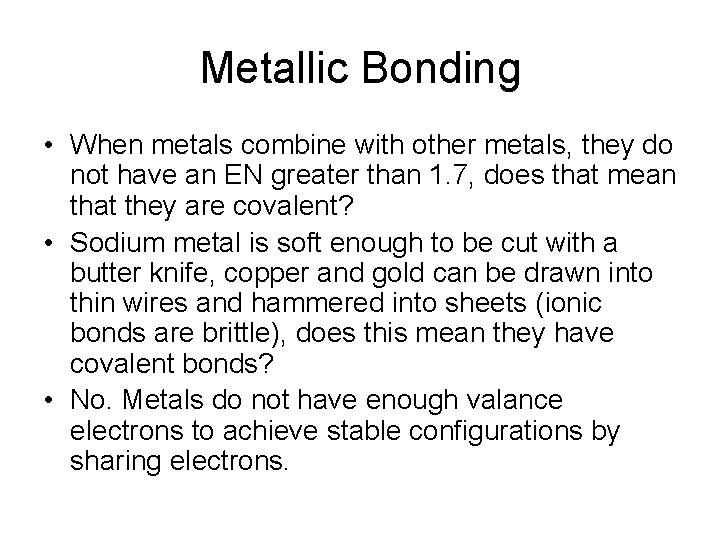 Metallic Bonding

• When metals combine with other metals, they do not have an EN greater than 1.7, does that mean that they are covalent?
• Sodium metal is soft enough to be cut with a butter knife, copper and gold can be drawn into thin wires and hammered into sheets (ionic bonds are brittle), does this mean they have covalent bonds?
• No. Metals do not have enough valance electrons to achieve stable configurations by sharing electrons.